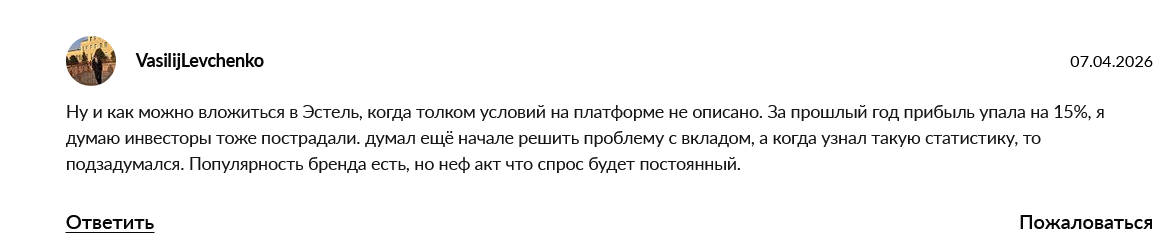 VasilijLevchenko

07.04.2026

Ну и как можно вложиться в Эстель, когда толком условий на платформе не описано. За прошлый год прибыль упала на 15%, я думаю инвесторы тоже пострадали. думал ещё начале решить проблему с вкладом, а когда узнал такую статистику, то подзадумался. Популярность бренда есть, но неф акт что спрос будет постоянный.

Ответить

Пожаловаться